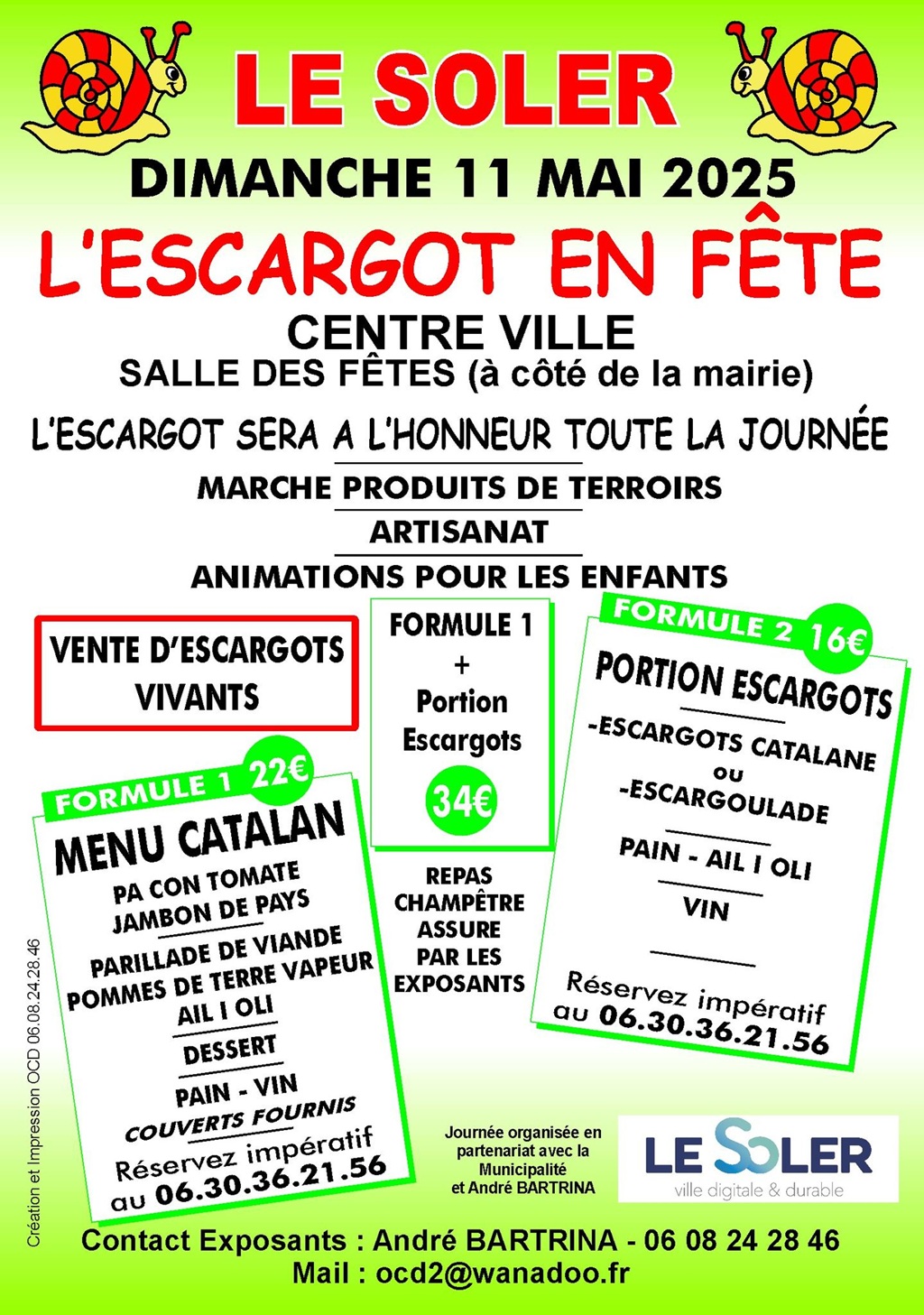 LE SOLER

DIMANCHE 11 MAI 2025

L'ESCARGOT EN FÊTE

CENTRE VILLE

SALLE DES FÊTES (à côté de la mairie)

L'ESCARGOT SERA A L'HONNEUR TOUTE LA JOURNÉE

MARCHE PRODUITS DE TERROIRS

ARTISANAT

ANIMATIONS POUR LES ENFANTS

VENTE D'ESCARGOTS VIVANTS

FORMULE 1 22€

MENU CATALAN

PA CON TOMATE
JAMBON DE PAYS

PARILLADE DE VIANDE
POMMES DE TERRE VAPEUR
AIL I OLI

DESSERT

PAIN - VIN
COUVERTS FOURNIS

Réservez impératif au 06.30.36.21.56

FORMULE 1 + Portion Escargots

34€

REPAS CHAMPÊTRE ASSURE PAR LES EXPOSANTS

FORMULE 2 16€

PORTION ESCARGOTS

-ESCARGOTS CATALANE
ou
-ESCARGOULADE

PAIN - AIL I OLI

VIN

Réservez impératif au 06.30.36.21.56

Journée organisée en partenariat avec la Municipalité et André BARTRINA

LE SOLER
ville digitale & durable

Création et Impression OCD 06.08.24.28.46

Contact Exposants : André BARTRINA - 06 08 24 28 46
Mail : ocd2@wanadoo.fr